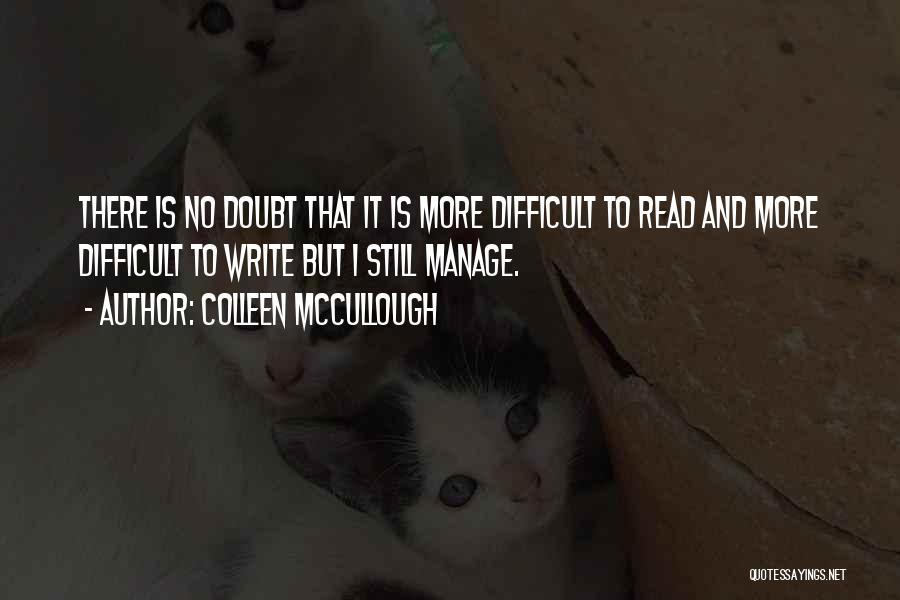 THERE IS NO DOUBT THAT IT IS MORE DIFFICULT TO READ AND MORE DIFFICULT TO WRITE BUT I STILL MANAGE.
- AUTHOR: COLLEEN MCCULLOUGH

QUOTESSAYINGS.NET